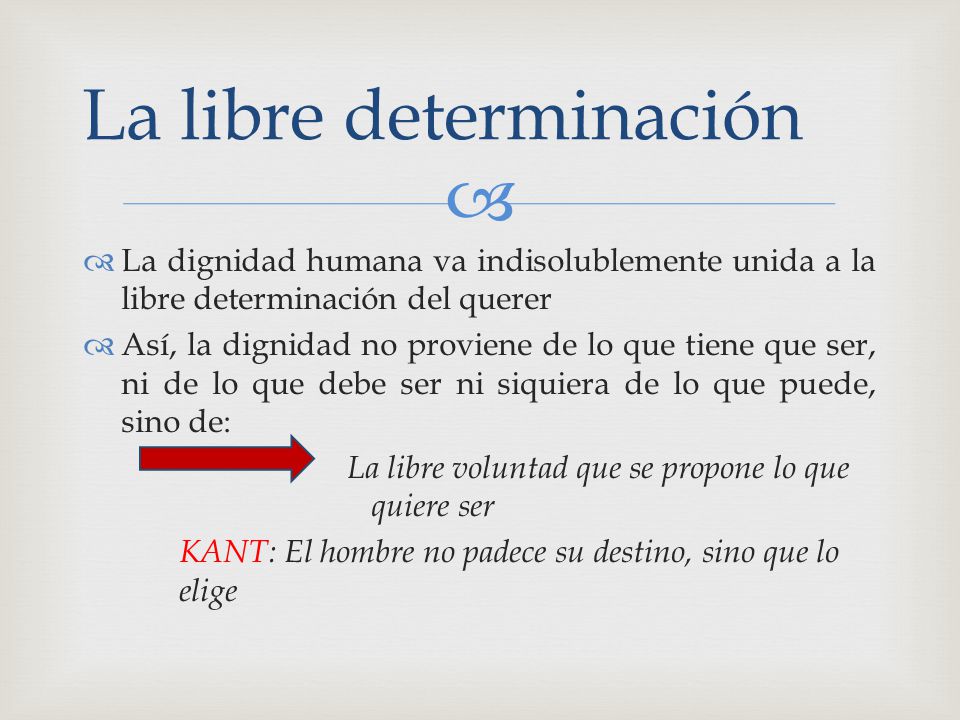 La libre determinación

La dignidad humana va indisolublemente unida a la libre determinación del querer

Así, la dignidad no proviene de lo que tiene que ser, ni de lo que debe ser ni siquiera de lo que puede, sino de:

La libre voluntad que se propone lo que quiere ser

KANT: El hombre no padece su destino, sino que lo elige